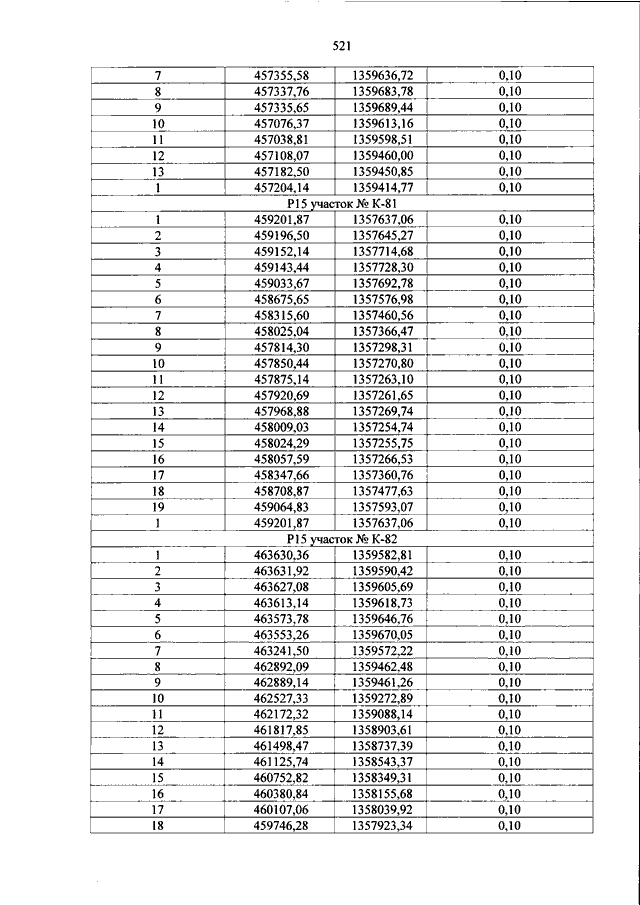 521

| 7 | 457355,58 | 1359636,72 | 0,10 |
|---|---|---|---|
| 8 | 457337,76 | 1359683,78 | 0,10 |
| 9 | 457335,65 | 1359689,44 | 0,10 |
| 10 | 457076,37 | 1359613,16 | 0,10 |
| 11 | 457038,81 | 1359598,51 | 0,10 |
| 12 | 457108,07 | 1359460,00 | 0,10 |
| 13 | 457182,50 | 1359450,85 | 0,10 |
| 1 | 457204,14 | 1359414,77 | 0,10 |
| Р15 участок № К-81 | | | |
| 1 | 459201,87 | 1357637,06 | 0,10 |
| 2 | 459196,50 | 1357645,27 | 0,10 |
| 3 | 459152,14 | 1357714,68 | 0,10 |
| 4 | 459143,44 | 1357728,30 | 0,10 |
| 5 | 459033,67 | 1357692,78 | 0,10 |
| 6 | 458675,65 | 1357576,98 | 0,10 |
| 7 | 458315,60 | 1357460,56 | 0,10 |
| 8 | 458025,04 | 1357366,47 | 0,10 |
| 9 | 457814,30 | 1357298,31 | 0,10 |
| 10 | 457850,44 | 1357270,80 | 0,10 |
| 11 | 457875,14 | 1357263,10 | 0,10 |
| 12 | 457920,69 | 1357261,65 | 0,10 |
| 13 | 457968,88 | 1357269,74 | 0,10 |
| 14 | 458009,03 | 1357254,74 | 0,10 |
| 15 | 458024,29 | 1357255,75 | 0,10 |
| 16 | 458057,59 | 1357266,53 | 0,10 |
| 17 | 458347,66 | 1357360,76 | 0,10 |
| 18 | 458708,87 | 1357477,63 | 0,10 |
| 19 | 459064,83 | 1357593,07 | 0,10 |
| 1 | 459201,87 | 1357637,06 | 0,10 |
| Р15 участок № К-82 | | | |
| 1 | 463630,36 | 1359582,81 | 0,10 |
| 2 | 463631,92 | 1359590,42 | 0,10 |
| 3 | 463627,08 | 1359605,69 | 0,10 |
| 4 | 463613,14 | 1359618,73 | 0,10 |
| 5 | 463573,78 | 1359646,76 | 0,10 |
| 6 | 463553,26 | 1359670,05 | 0,10 |
| 7 | 463241,50 | 1359572,22 | 0,10 |
| 8 | 462892,09 | 1359462,48 | 0,10 |
| 9 | 462889,14 | 1359461,26 | 0,10 |
| 10 | 462527,33 | 1359272,89 | 0,10 |
| 11 | 462172,32 | 1359088,14 | 0,10 |
| 12 | 461817,85 | 1358903,61 | 0,10 |
| 13 | 461498,47 | 1358737,39 | 0,10 |
| 14 | 461125,74 | 1358543,37 | 0,10 |
| 15 | 460752,82 | 1358349,31 | 0,10 |
| 16 | 460380,84 | 1358155,68 | 0,10 |
| 17 | 460107,06 | 1358039,92 | 0,10 |
| 18 | 459746,28 | 1357923,34 | 0,10 |